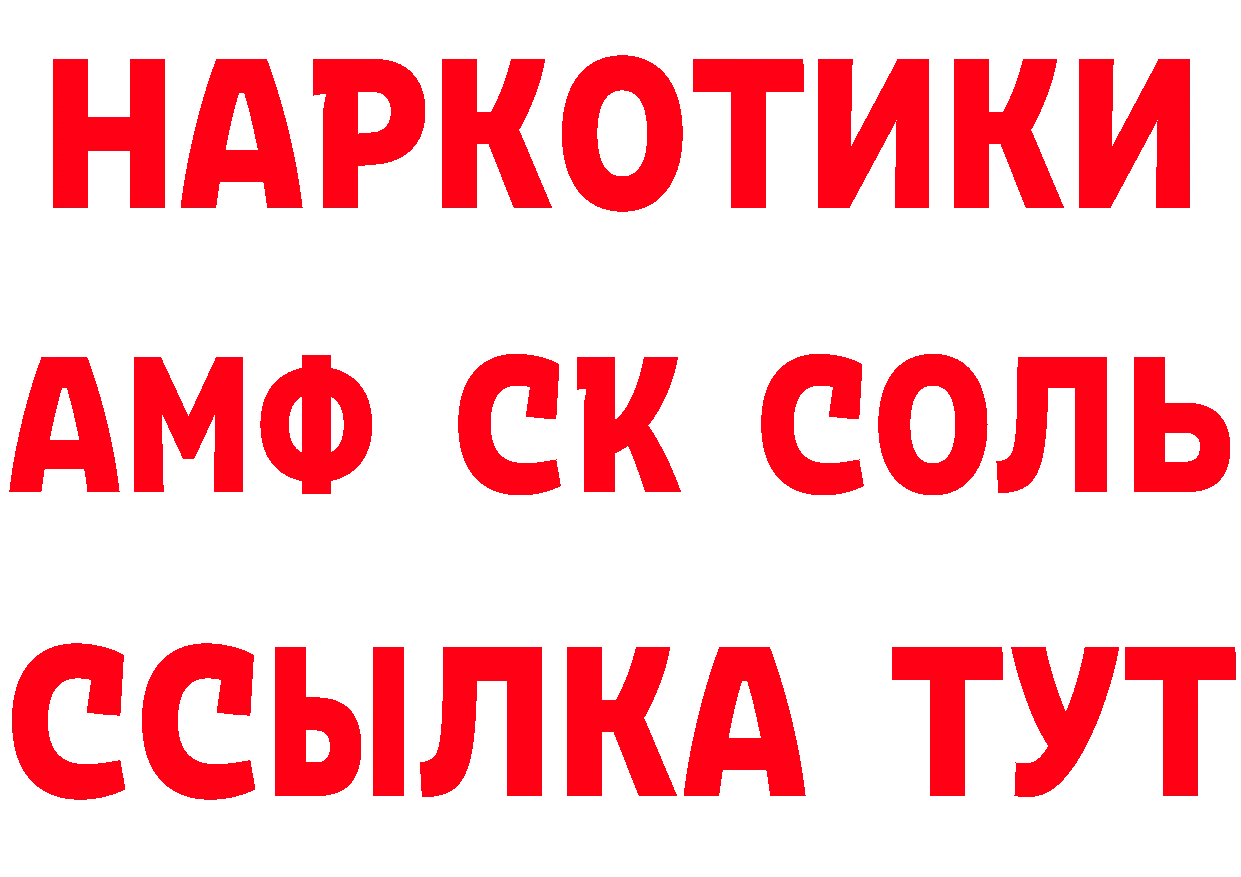 НАРКОТИКИ

АМФ СК СОЛЬ

ССЫЛКА ТУТ